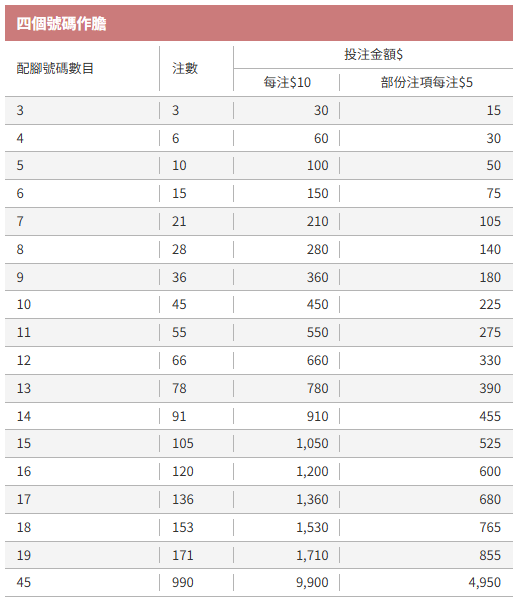 四個號碼作膽

| 配腳號碼數目 | 注數 | 投注金額$ 每注$10 | 投注金額$ 部份注項每注$5 |
|---|---|---|---|
| 3 | 3 | 30 | 15 |
| 4 | 6 | 60 | 30 |
| 5 | 10 | 100 | 50 |
| 6 | 15 | 150 | 75 |
| 7 | 21 | 210 | 105 |
| 8 | 28 | 280 | 140 |
| 9 | 36 | 360 | 180 |
| 10 | 45 | 450 | 225 |
| 11 | 55 | 550 | 275 |
| 12 | 66 | 660 | 330 |
| 13 | 78 | 780 | 390 |
| 14 | 91 | 910 | 455 |
| 15 | 105 | 1,050 | 525 |
| 16 | 120 | 1,200 | 600 |
| 17 | 136 | 1,360 | 680 |
| 18 | 153 | 1,530 | 765 |
| 19 | 171 | 1,710 | 855 |
| 45 | 990 | 9,900 | 4,950 |